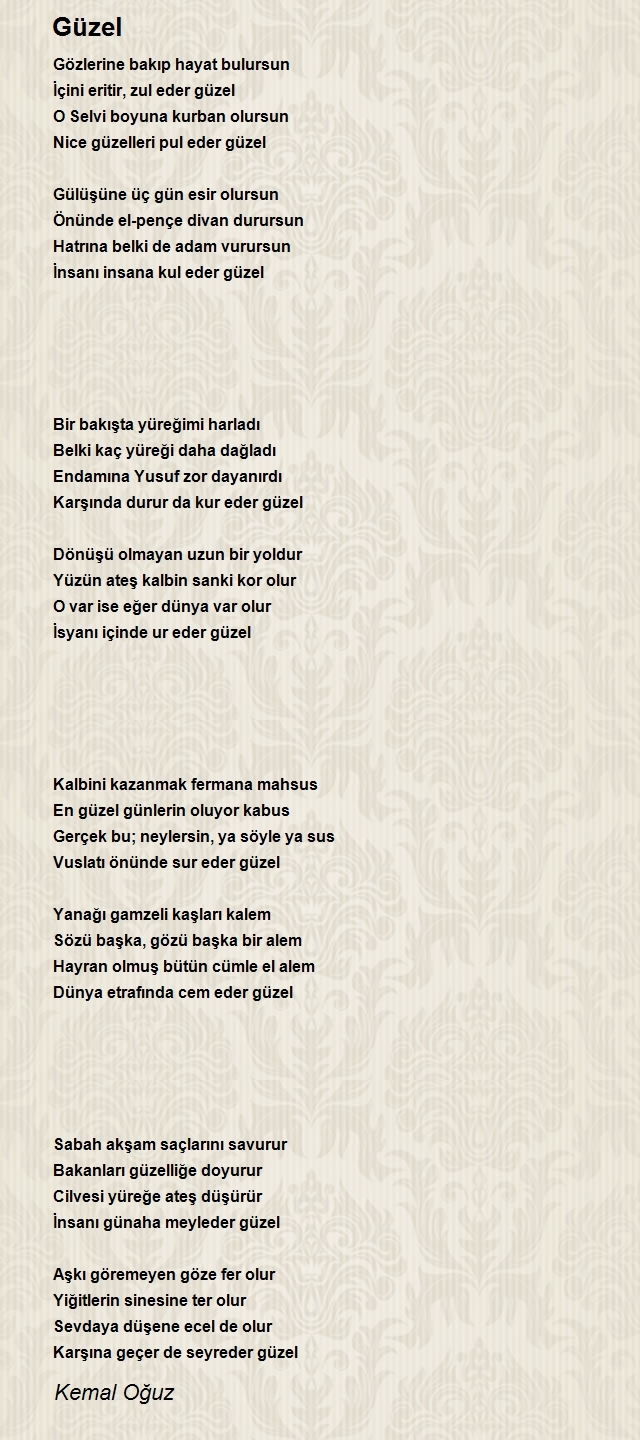 Güzel

Gözlerine bakıp hayat bulursun
İçini eritir, zul eder güzel
O Selvi boyuna kurban olursun
Nice güzelleri pul eder güzel

Gülüşüne üç gün esir olursun
Önünde el-pençe divan durursun
Hatrına belki de adam vurursun
İnsanı insana kul eder güzel

Bir bakışta yüreğimi harladı
Belki kaç yüreği daha dağladı
Endamına Yusuf zor dayanırdı
Karşında durur da kur eder güzel

Dönüşü olmayan uzun bir yoldur
Yüzün ateş kalbin sanki kor olur
O var ise eğer dünya var olur
İsyanı içinde ur eder güzel

Kalbini kazanmak fermana mahsus
En güzel günlerin oluyor kabus
Gerçek bu; neylersin, ya söyle ya sus
Vuslatı önünde sur eder güzel

Yanağı gamzeli kaşları kalem
Sözü başka, gözü başka bir alem
Hayran olmuş bütün cümle el alem
Dünya etrafında cem eder güzel

Sabah akşam saçlarını savurur
Bakanları güzelliğe doyurur
Cilvesi yüreğe ateş düşürür
İnsanı günaha meyleder güzel

Aşkı göremeyen göze fer olur
Yiğitlerin sinesine ter olur
Sevdaya düşene ecel de olur
Karşına geçer de seyreder güzel

Kemal Oğuz